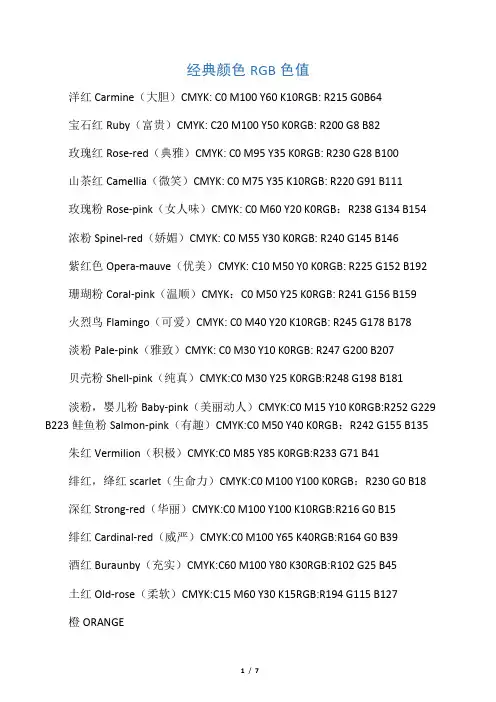 经典颜色 RGB 色值

洋红 Carmine（大胆）CMYK: C0 M100 Y60 K10RGB: R215 G0B64

宝石红 Ruby（富贵）CMYK: C20 M100 Y50 K0RGB: R200 G8 B82

玫瑰红 Rose-red（典雅）CMYK: C0 M95 Y35 K0RGB: R230 G28 B100

山茶红 Camellia（微笑）CMYK: C0 M75 Y35 K10RGB: R220 G91 B111

玫瑰粉 Rose-pink（女人味）CMYK: C0 M60 Y20 K0RGB： R238 G134 B154

浓粉 Spinel-red（娇媚）CMYK: C0 M55 Y30 K0RGB: R240 G145 B146

紫红色 Opera-mauve（优美）CMYK: C10 M50 Y0 K0RGB: R225 G152 B192

珊瑚粉 Coral-pink（温顺）CMYK： C0 M50 Y25 K0RGB: R241 G156 B159

火烈鸟 Flamingo（可爱）CMYK: C0 M40 Y20 K10RGB: R245 G178 B178

淡粉 Pale-pink（雅致）CMYK: C0 M30 Y10 K0RGB: R247 G200 B207

贝壳粉 Shell-pink（纯真）CMYK:C0 M30 Y25 K0RGB:R248 G198 B181

淡粉，婴儿粉 Baby-pink（美丽动人）CMYK:C0 M15 Y10 K0RGB:R252 G229 B223 鲑鱼粉 Salmon-pink（有趣）CMYK:C0 M50 Y40 K0RGB： R242 G155 B135

朱红 Vermilion（积极）CMYK:C0 M85 Y85 K0RGB:R233 G71 B41

绯红，绛红 scarlet（生命力）CMYK:C0 M100 Y100 K0RGB： R230 G0 B18

深红 Strong-red（华丽）CMYK:C0 M100 Y100 K10RGB:R216 G0 B15

绯红 Cardinal-red（威严）CMYK:C0 M100 Y65 K40RGB:R164 G0 B39

酒红 Buraunby（充实）CMYK:C60 M100 Y80 K30RGB:R102 G25 B45

土红 Old-rose（柔软）CMYK:C15 M60 Y30 K15RGB:R194 G115 B127

橙 ORANGE

1 / 7